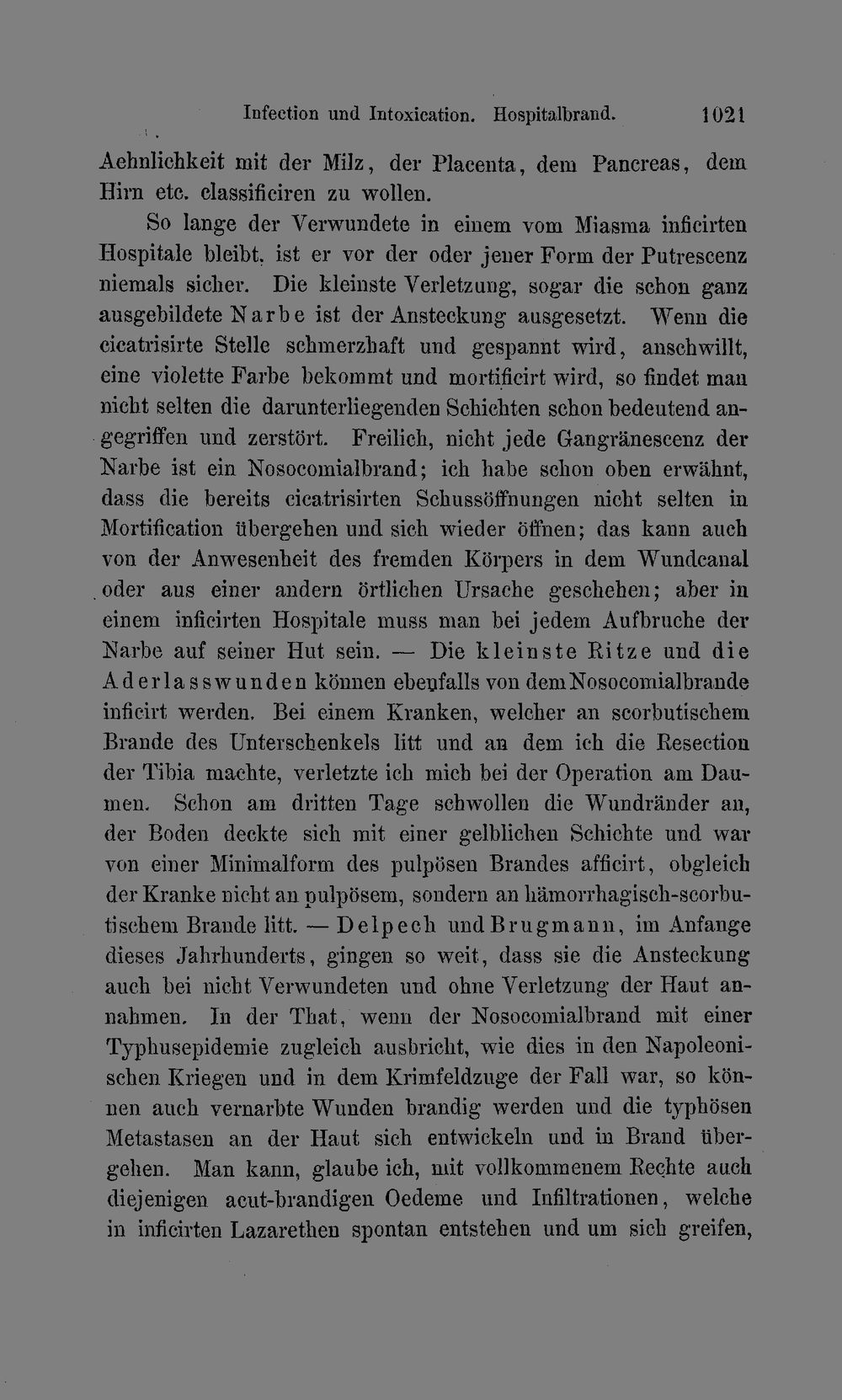 Infection und Intoxication. Hospitalbrand. 1021

Aehnlichkeit mit der Milz, der Placenta, dem Pancreas, dem Hirn etc. classificiren zu wollen.

So lange der Verwundete in einem vom Miasma inficirten Hospitale bleibt, ist er vor der oder jener Form der Putrescenz niemals sicher. Die kleinste Verletzung, sogar die schon ganz ausgebildete Narbe ist der Ansteckung ausgesetzt. Wenn die cicatrisirte Stelle schmerzhaft und gespannt wird, anschwillt, eine violette Farbe bekommt und mortificirt wird, so findet man nicht selten die darunterliegenden Schichten schon bedeutend angegriffen und zerstört. Freilich, nicht jede Gangränescenz der Narbe ist ein Nosocomialbrand; ich habe schon oben erwähnt, dass die bereits cicatrisirten Schussöffnungen nicht selten in Mortification übergehen und sich wieder öffnen; das kann auch von der Anwesenheit des fremden Körpers in dem Wundcanal oder aus einer andern örtlichen Ursache geschehen; aber in einem inficirten Hospitale muss man bei jedem Aufbruche der Narbe auf seiner Hut sein. — Die kleinste Ritze und die Aderlasswunden können ebenfalls von dem Nosocomialbrande inficirt werden. Bei einem Kranken, welcher an scorbutischem Brande des Unterschenkels litt und an dem ich die Resection der Tibia machte, verletzte ich mich bei der Operation am Daumen. Schon am dritten Tage schwollen die Wundränder an, der Boden deckte sich mit einer gelblichen Schichte und war von einer Minimalform des pulpösen Brandes afficirt, obgleich der Kranke nicht an pulpösem, sondern an hämorrhagisch-scorbutischem Brande litt. — Delpech und Brugmann, im Anfange dieses Jahrhunderts, gingen so weit, dass sie die Ansteckung auch bei nicht Verwundeten und ohne Verletzung der Haut annahmen. In der That, wenn der Nosocomialbrand mit einer Typhusepidemie zugleich ausbricht, wie dies in den Napoleonischen Kriegen und in dem Krimfeldzuge der Fall war, so können auch vernarbte Wunden brandig werden und die typhösen Metastasen an der Haut sich entwickeln und in Brand übergehen. Man kann, glaube ich, mit vollkommenem Rechte auch diejenigen acut-brandigen Oedeme und Infiltrationen, welche in inficirten Lazarethen spontan entstehen und um sich greifen,